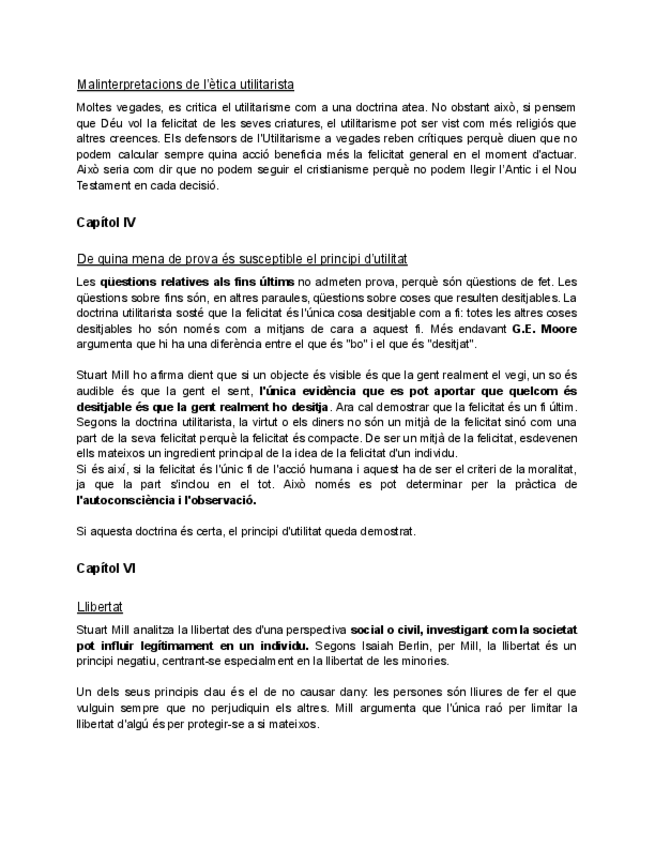 Malinterpretacions de l'ètica utilitarista

Moltes vegades, es critica el utilitarisme com a una doctrina atea. No obstant això, si pensem que Déu vol la felicitat de les seves criatures, el utilitarisme pot ser vist com més religiós que altres creences. Els defensors de l'Utilitarisme a vegades reben crítiques perquè diuen que no podem calcular sempre quina acció beneficia més la felicitat general en el moment d'actuar. Això seria com dir que no podem seguir el cristianisme perquè no podem llegir l'Antic i el Nou Testament en cada decisió.

Capítol IV

De quina mena de prova és susceptible el principi d'utilitat

Les qüestions relatives als fins últims no admeten prova, perquè són qüestions de fet. Les qüestions sobre fins són, en altres paraules, qüestions sobre coses que resulten desitjables. La doctrina utilitarista sosté que la felicitat és l'única cosa desitjable com a fi: totes les altres coses desitjables ho són només com a mitjans de cara a aquest fi. Més endavant G.E. Moore argumenta que hi ha una diferència entre el que és "bo" i el que és "desitjat".

Stuart Mill ho afirma dient que si un objecte és visible és que la gent realment el vegi, un so és audible és que la gent el sent, l'única evidència que es pot aportar que quelcom és desitjable és que la gent realment ho desitja. Ara cal demostrar que la felicitat és un fi últim. Segons la doctrina utilitarista, la virtut o els diners no són un mitjà de la felicitat sinó com una part de la seva felicitat perquè la felicitat és compacte. De ser un mitjà de la felicitat, esdevenen ells mateixos un ingredient principal de la idea de la felicitat d'un individu.
Si és així, si la felicitat és l'únic fi de l'acció humana i aquest ha de ser el criteri de la moralitat, ja que la part s'inclou en el tot. Això només es pot determinar per la pràctica de l'autoconsciència i l'observació.

Si aquesta doctrina és certa, el principi d'utilitat queda demostrat.

Capítol VI

Llibertat

Stuart Mill analitza la llibertat des d'una perspectiva social o civil, investigant com la societat pot influir legítimament en un individu. Segons Isaiah Berlin, per Mill, la llibertat és un principi negatiu, centrant-se especialment en la llibertat de les minories.

Un dels seus principis clau és el de no causar dany: les persones són lliures de fer el que vulguin sempre que no perjudiquin els altres. Mill argumenta que l'única raó per limitar la llibertat d'algú és per protegir-se a si mateixos.